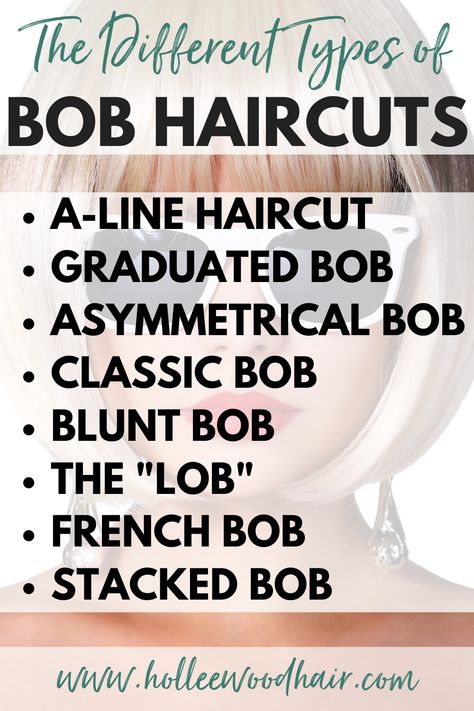 The Different Types of
BOB HAIRCUTS

• A-LINE HAIRCUT
• GRADUATED BOB
• ASYMMETRICAL BOB
• CLASSIC BOB
• BLUNT BOB
• THE "LOB"
• FRENCH BOB
• STACKED BOB

www.holleewoodhair.com